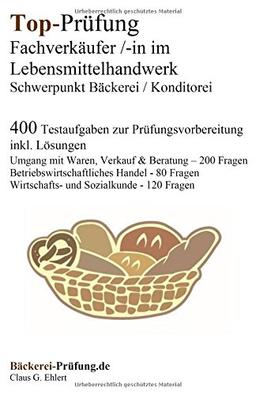 Urheberrechtlich geschütztes Material

Top-Prüfung
Fachverkäufer /-in im Lebensmittelhandwerk
Schwerpunkt Bäckerei / Konditorei

400 Testaufgaben zur Prüfungsvorbereitung inkl. Lösungen
Umgang mit Waren, Verkauf & Beratung – 200 Fragen
Betriebswirtschaftliches Handel - 80 Fragen
Wirtschafts- und Sozialkunde - 120 Fragen

Bäckerei-Prüfung.de
Claus G. Ehlert

Urheberrechtlich geschütztes Material